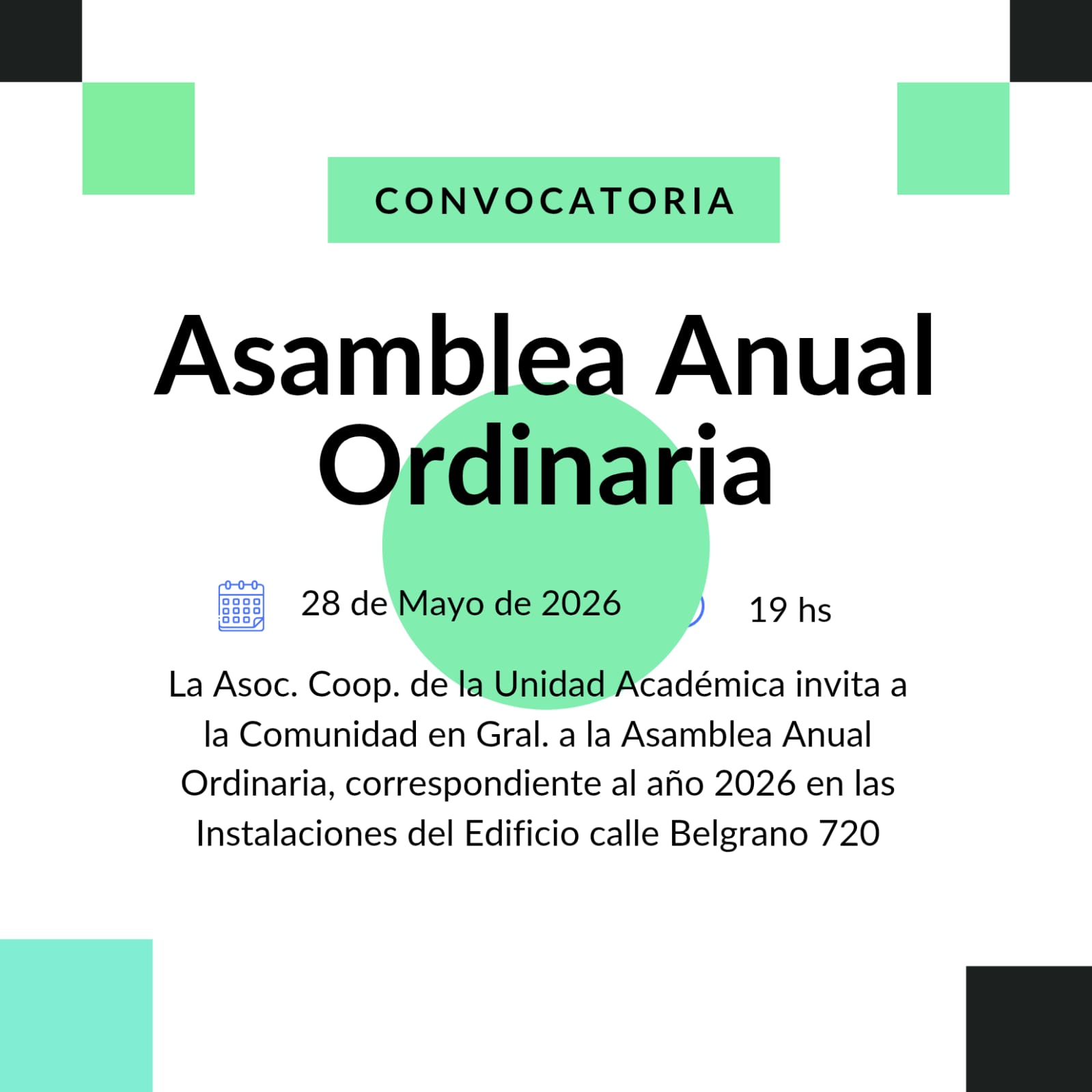 CONVOCATORIA

Asamblea Anual Ordinaria

28 de Mayo de 2026

19 hs

La Asoc. Coop. de la Unidad Académica invita a la Comunidad en Gral. a la Asamblea Anual Ordinaria, correspondiente al año 2026 en las Instalaciones del Edificio calle Belgrano 720